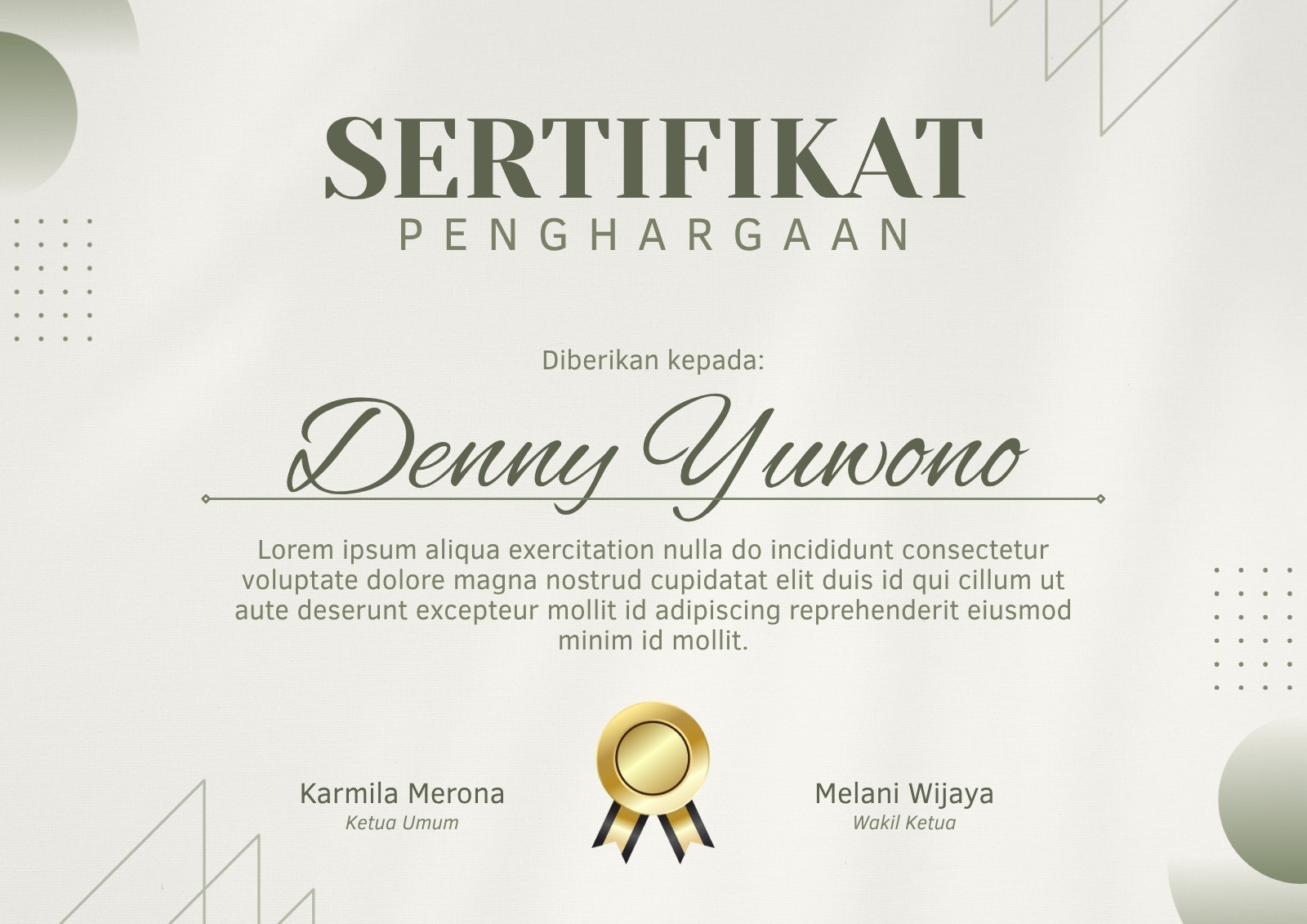 SERTIFIKAT
PENGHARGAAN

Diberikan kepada:

Denny Yuwono

Lorem ipsum aliqua exercitation nulla do incididunt consectetur voluptate dolore magna nostrud cupidatat elit duis id qui cillum ut aute deserunt excepteur mollit id adipiscing reprehenderit eiusmod minim id mollit.

Karmila Merona
Ketua Umum

Melani Wijaya
Wakil Ketua